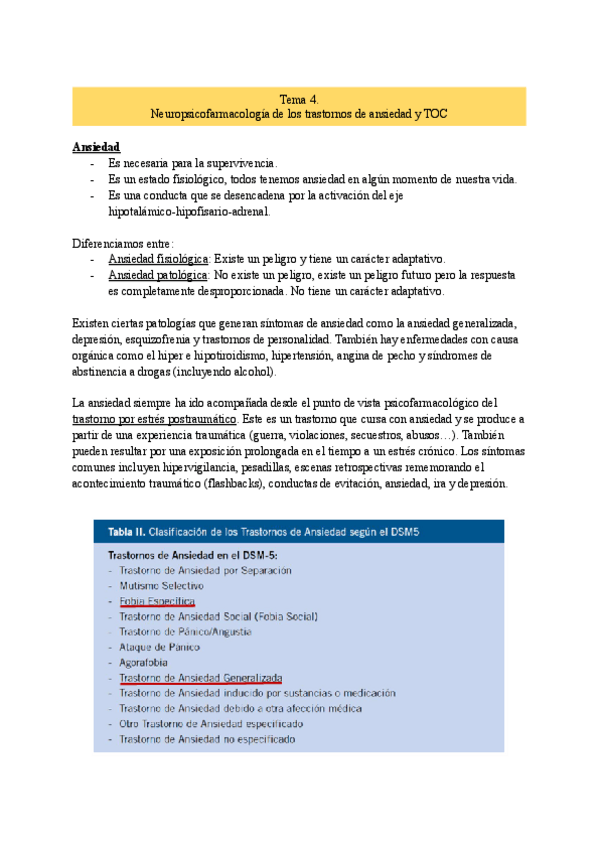 Tema 4.
Neuropsicofarmacología de los trastornos de ansiedad y TOC

Ansiedad
- Es necesaria para la supervivencia.
- Es un estado fisiológico, todos tenemos ansiedad en algún momento de nuestra vida.
- Es una conducta que se desencadena por la activación del eje hipotalámico-hipofisario-adrenal.

Diferenciamos entre:
- Ansiedad fisiológica: Existe un peligro y tiene un carácter adaptativo.
- Ansiedad patológica: No existe un peligro, existe un peligro futuro pero la respuesta es completamente desproporcionada. No tiene un carácter adaptativo.

Existen ciertas patologías que generan síntomas de ansiedad como la ansiedad generalizada, depresión, esquizofrenia y trastornos de personalidad. También hay enfermedades con causa orgánica como el hiper e hipotiroidismo, hipertensión, angina de pecho y síndromes de abstinencia a drogas (incluyendo alcohol).

La ansiedad siempre ha ido acompañada desde el punto de vista psicofarmacológico del trastorno por estrés postraumático. Este es un trastorno que cursa con ansiedad y se produce a partir de una experiencia traumática (guerra, violaciones, secuestros, abusos…). También pueden resultar por una exposición prolongada en el tiempo a un estrés crónico. Los síntomas comunes incluyen hipervigilancia, pesadillas, escenas retrospectivas rememorando el acontecimiento traumático (flashbacks), conductas de evitación, ansiedad, ira y depresión.

Tabla II. Clasificación de los Trastornos de Ansiedad según el DSM5

Trastornos de Ansiedad en el DSM-5:
- Trastorno de Ansiedad por Separación
- Mutismo Selectivo
- Fobia Específica
- Trastorno de Ansiedad Social (Fobia Social)
- Trastorno de Pánico/Angustia
- Ataque de Pánico
- Agorafobia
- Trastorno de Ansiedad Generalizada
- Trastorno de Ansiedad inducido por sustancias o medicación
- Trastorno de Ansiedad debido a otra afección médica
- Otro Trastorno de Ansiedad especificado
- Trastorno de Ansiedad no especificado